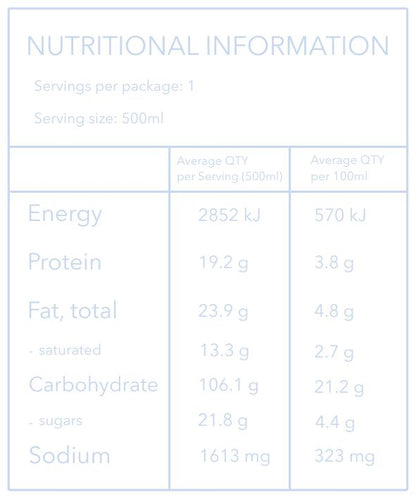 NUTRITIONAL INFORMATION

Servings per package: 1

Serving size: 500ml

| | Average QTY per Serving (500ml) | Average QTY per 100ml |
|---|---|---|
| Energy | 2852 kJ | 570 kJ |
| Protein | 19.2 g | 3.8 g |
| Fat, total | 23.9 g | 4.8 g |
| - saturated | 13.3 g | 2.7 g |
| Carbohydrate | 106.1 g | 21.2 g |
| - sugars | 21.8 g | 4.4 g |
| Sodium | 1613 mg | 323 mg |